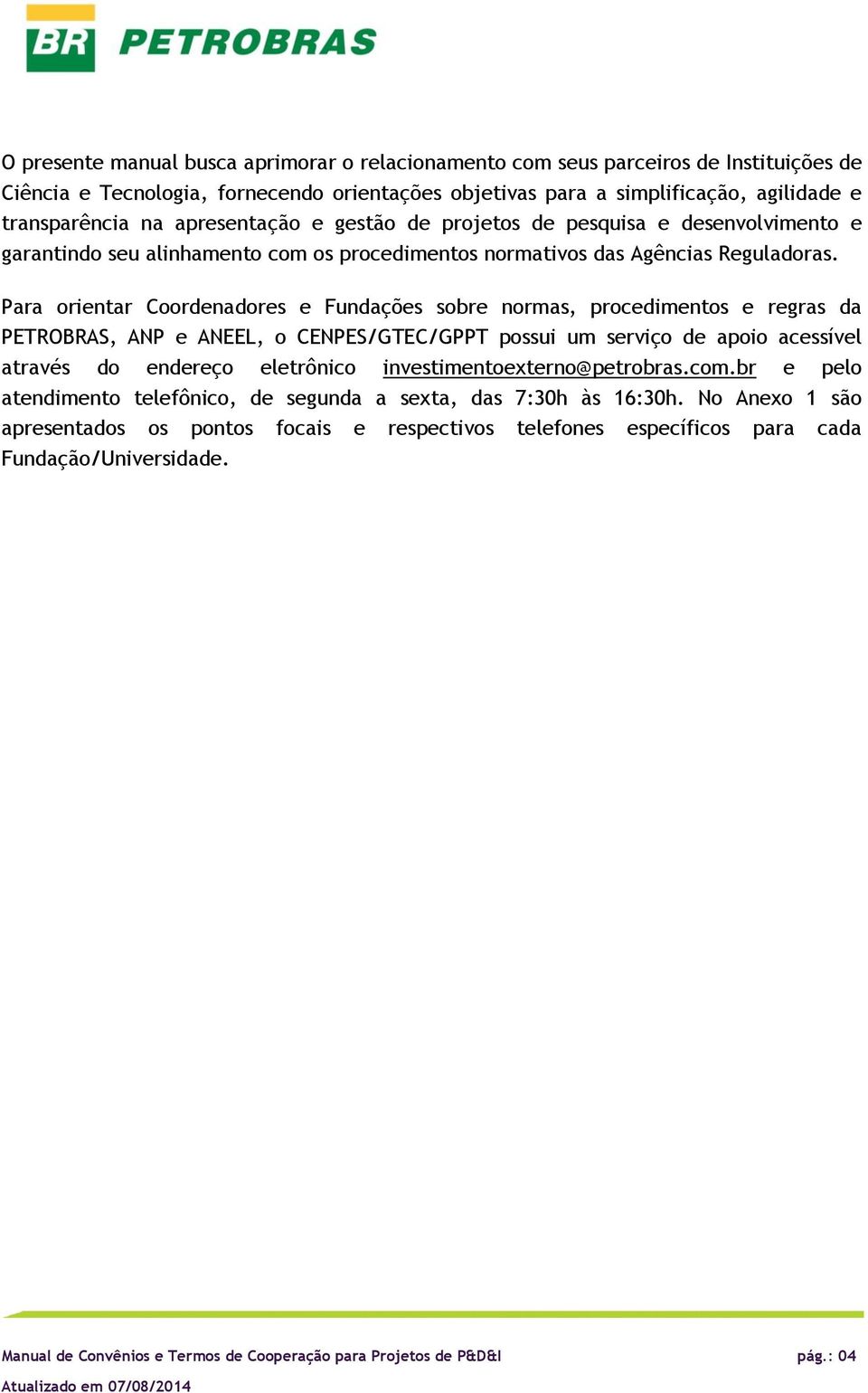 BR PETROBRAS

O presente manual busca aprimorar o relacionamento com seus parceiros de Instituições de Ciência e Tecnologia, fornecendo orientações objetivas para a simplificação, agilidade e transparência na apresentação e gestão de projetos de pesquisa e desenvolvimento e garantindo seu alinhamento com os procedimentos normativos das Agências Reguladoras.

Para orientar Coordenadores e Fundações sobre normas, procedimentos e regras da PETROBRAS, ANP e ANEEL, o CENPES/GTEC/GPPT possui um serviço de apoio acessível através do endereço eletrônico investimentoexterno@petrobras.com.br e pelo atendimento telefônico, de segunda a sexta, das 7:30h às 16:30h. No Anexo 1 são apresentados os pontos focais e respectivos telefones específicos para cada Fundação/Universidade.

Manual de Convênios e Termos de Cooperação para Projetos de P&D&I pág.: 04
Atualizado em 07/08/2014